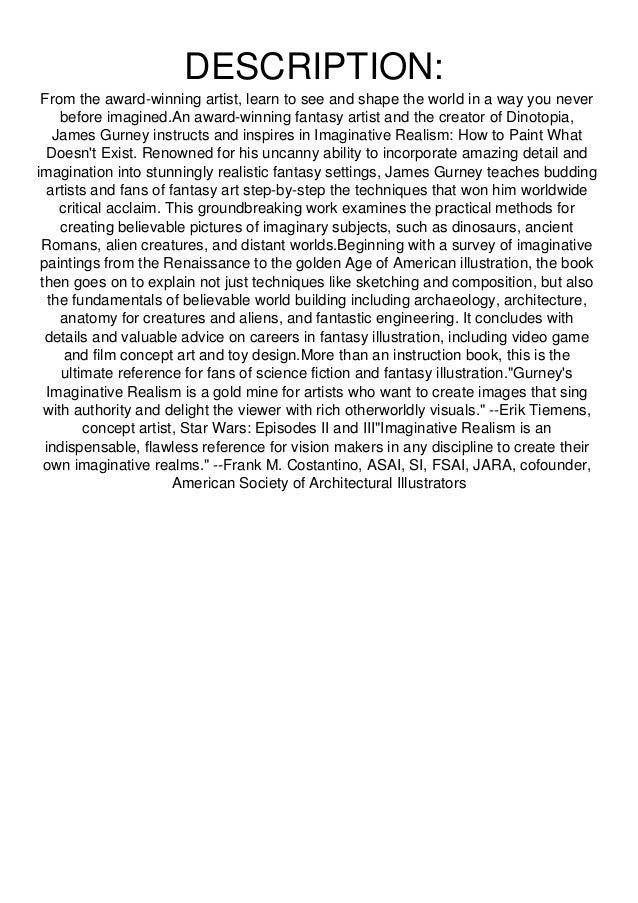 DESCRIPTION:

From the award-winning artist, learn to see and shape the world in a way you never before imagined.An award-winning fantasy artist and the creator of Dinotopia, James Gurney instructs and inspires in Imaginative Realism: How to Paint What Doesn't Exist. Renowned for his uncanny ability to incorporate amazing detail and imagination into stunningly realistic fantasy settings, James Gurney teaches budding artists and fans of fantasy art step-by-step the techniques that won him worldwide critical acclaim. This groundbreaking work examines the practical methods for creating believable pictures of imaginary subjects, such as dinosaurs, ancient Romans, alien creatures, and distant worlds.Beginning with a survey of imaginative paintings from the Renaissance to the golden Age of American illustration, the book then goes on to explain not just techniques like sketching and composition, but also the fundamentals of believable world building including archaeology, architecture, anatomy for creatures and aliens, and fantastic engineering. It concludes with details and valuable advice on careers in fantasy illustration, including video game and film concept art and toy design.More than an instruction book, this is the ultimate reference for fans of science fiction and fantasy illustration."Gurney's Imaginative Realism is a gold mine for artists who want to create images that sing with authority and delight the viewer with rich otherworldly visuals." --Erik Tiemens, concept artist, Star Wars: Episodes II and III"Imaginative Realism is an indispensable, flawless reference for vision makers in any discipline to create their own imaginative realms." --Frank M. Costantino, ASAI, SI, FSAI, JARA, cofounder, American Society of Architectural Illustrators